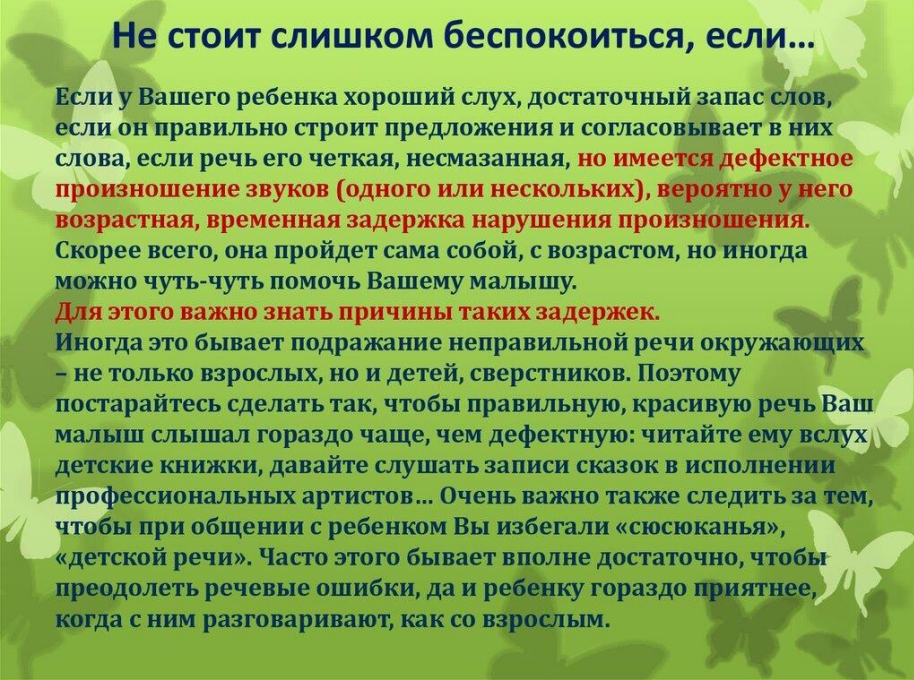 Не стоит слишком беспокоиться, если…

Если у Вашего ребенка хороший слух, достаточный запас слов, если он правильно строит предложения и согласовывает в них слова, если речь его четкая, несмазанная, но имеется дефектное произношение звуков (одного или нескольких), вероятно у него возрастная, временная задержка нарушения произношения. Скорее всего, она пройдет сама собой, с возрастом, но иногда можно чуть-чуть помочь Вашему малышу.
Для этого важно знать причины таких задержек.
Иногда это бывает подражание неправильной речи окружающих – не только взрослых, но и детей, сверстников. Поэтому постарайтесь сделать так, чтобы правильную, красивую речь Ваш малыш слышал гораздо чаще, чем дефектную: читайте ему вслух детские книжки, давайте слушать записи сказок в исполнении профессиональных артистов… Очень важно также следить за тем, чтобы при общении с ребенком Вы избегали «сюсюканья», «детской речи». Часто этого бывает вполне достаточно, чтобы преодолеть речевые ошибки, да и ребенку гораздо приятнее, когда с ним разговаривают, как со взрослым.